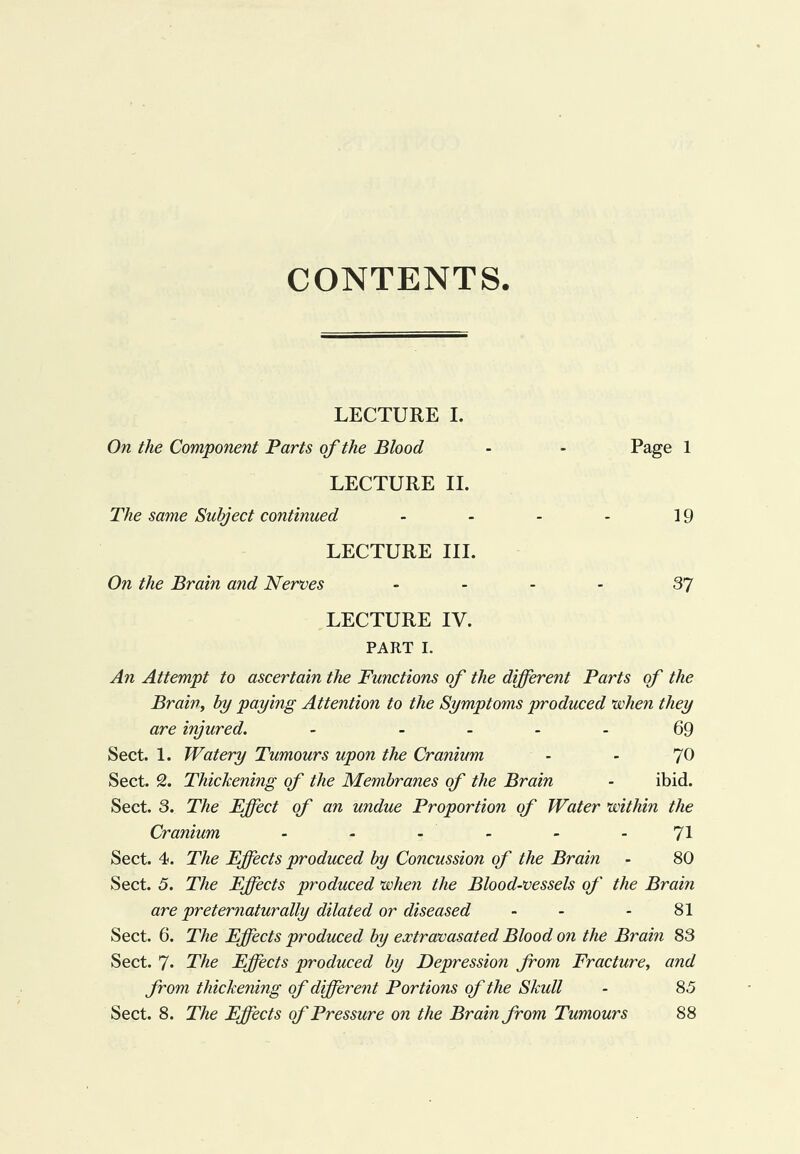 CONTENTS.

LECTURE I.

On the Component Parts of the Blood - - Page 1

LECTURE II.

The same Subject continued - - - - 19

LECTURE III.

On the Brain and Nerves - - - - 37

LECTURE IV.

PART I.

An Attempt to ascertain the Functions of the different Parts of the Brain, by paying Attention to the Symptoms produced when they are injured. - - - - - 69

Sect. 1. Watery Tumours upon the Cranium - - 70

Sect. 2. Thickening of the Membranes of the Brain - ibid.

Sect. 3. The Effect of an undue Proportion of Water within the Cranium - - - - - - 71

Sect. 4. The Effects produced by Concussion of the Brain - 80

Sect. 5. The Effects produced when the Blood-vessels of the Brain are preternaturally dilated or diseased - - - 81

Sect. 6. The Effects produced by extravasated Blood on the Brain 83

Sect. 7. The Effects produced by Depression from Fracture, and from thickening of different Portions of the Skull - 85

Sect. 8. The Effects of Pressure on the Brain from Tumours 88